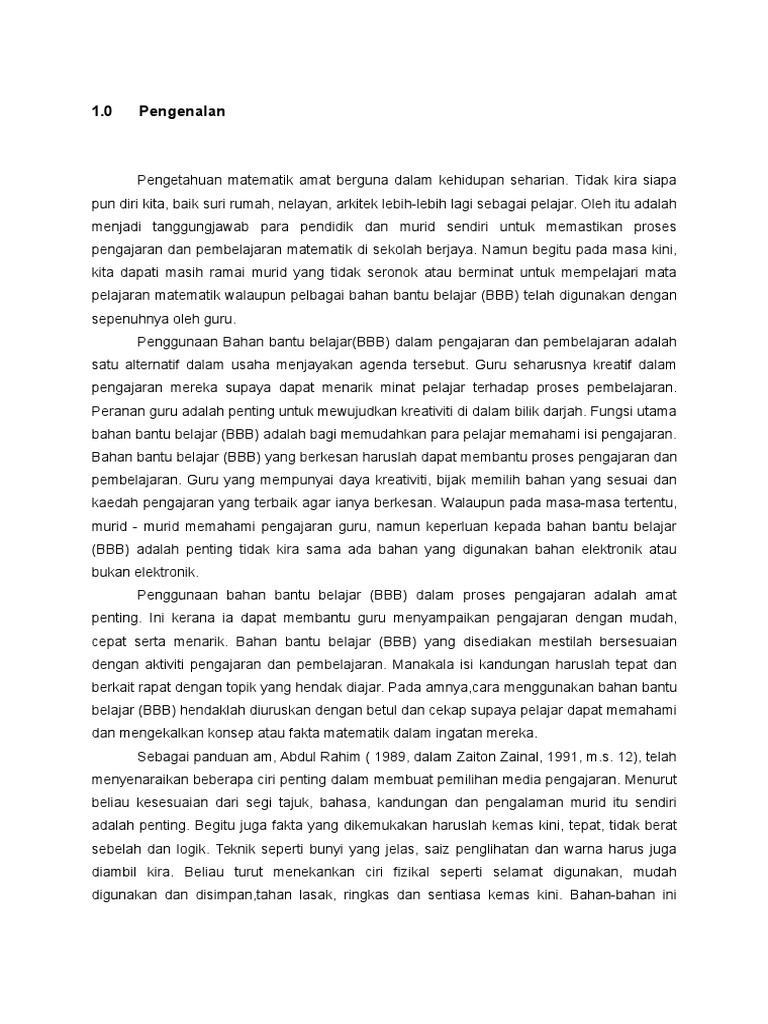 1.0 Pengenalan

Pengetahuan matematik amat berguna dalam kehidupan seharian. Tidak kira siapa pun diri kita, baik suri rumah, nelayan, arkitek lebih-lebih lagi sebagai pelajar. Oleh itu adalah menjadi tanggungjawab para pendidik dan murid sendiri untuk memastikan proses pengajaran dan pembelajaran matematik di sekolah berjaya. Namun begitu pada masa kini, kita dapati masih ramai murid yang tidak seronok atau berminat untuk mempelajari mata pelajaran matematik walaupun pelbagai bahan bantu belajar (BBB) telah digunakan dengan sepenuhnya oleh guru.

Penggunaan Bahan bantu belajar(BBB) dalam pengajaran dan pembelajaran adalah satu alternatif dalam usaha menjayakan agenda tersebut. Guru seharusnya kreatif dalam pengajaran mereka supaya dapat menarik minat pelajar terhadap proses pembelajaran. Peranan guru adalah penting untuk mewujudkan kreativiti di dalam bilik darjah. Fungsi utama bahan bantu belajar (BBB) adalah bagi memudahkan para pelajar memahami isi pengajaran. Bahan bantu belajar (BBB) yang berkesan haruslah dapat membantu proses pengajaran dan pembelajaran. Guru yang mempunyai daya kreativiti, bijak memilih bahan yang sesuai dan kaedah pengajaran yang terbaik agar ianya berkesan. Walaupun pada masa-masa tertentu, murid - murid memahami pengajaran guru, namun keperluan kepada bahan bantu belajar (BBB) adalah penting tidak kira sama ada bahan yang digunakan bahan elektronik atau bukan elektronik.

Penggunaan bahan bantu belajar (BBB) dalam proses pengajaran adalah amat penting. Ini kerana ia dapat membantu guru menyampaikan pengajaran dengan mudah, cepat serta menarik. Bahan bantu belajar (BBB) yang disediakan mestilah bersesuaian dengan aktiviti pengajaran dan pembelajaran. Manakala isi kandungan haruslah tepat dan berkait rapat dengan topik yang hendak diajar. Pada amnya,cara menggunakan bahan bantu belajar (BBB) hendaklah diuruskan dengan betul dan cekap supaya pelajar dapat memahami dan mengekalkan konsep atau fakta matematik dalam ingatan mereka.

Sebagai panduan am, Abdul Rahim ( 1989, dalam Zaiton Zainal, 1991, m.s. 12), telah menyenaraikan beberapa ciri penting dalam membuat pemilihan media pengajaran. Menurut beliau kesesuaian dari segi tajuk, bahasa, kandungan dan pengalaman murid itu sendiri adalah penting. Begitu juga fakta yang dikemukakan haruslah kemas kini, tepat, tidak berat sebelah dan logik. Teknik seperti bunyi yang jelas, saiz penglihatan dan warna harus juga diambil kira. Beliau turut menekankan ciri fizikal seperti selamat digunakan, mudah digunakan dan disimpan,tahan lasak, ringkas dan sentiasa kemas kini. Bahan-bahan ini